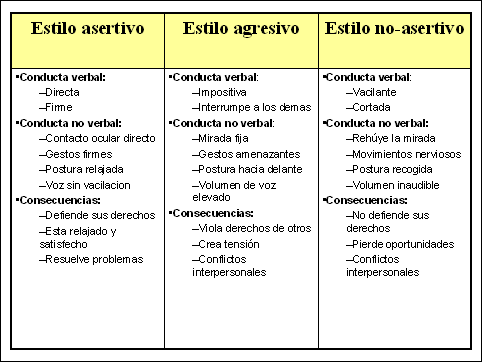 | Estilo asertivo | Estilo agresivo | Estilo no-asertivo |
|---|---|---|
| ▪Conducta verbal: –Directa –Firme ▪Conducta no verbal: –Contacto ocular directo –Gestos firmes –Postura relajada –Voz sin vacilacion ▪Consecuencias: –Defiende sus derechos –Esta relajado y satisfecho –Resuelve problemas | ▪Conducta verbal: –Impositiva –Interrumpe a los demas ▪Conducta no verbal: –Mirada fija –Gestos amenazantes –Postura hacia delante –Volumen de voz elevado ▪Consecuencias: –Viola derechos de otros –Crea tensión –Conflictos interpersonales | ▪Conducta verbal: –Vacilante –Cortada ▪Conducta no verbal: –Rehúye la mirada –Movimientos nerviosos –Postura recogida –Volumen inaudible ▪Consecuencias: –No defiende sus derechos –Pierde oportunidades –Conflictos interpersonales |